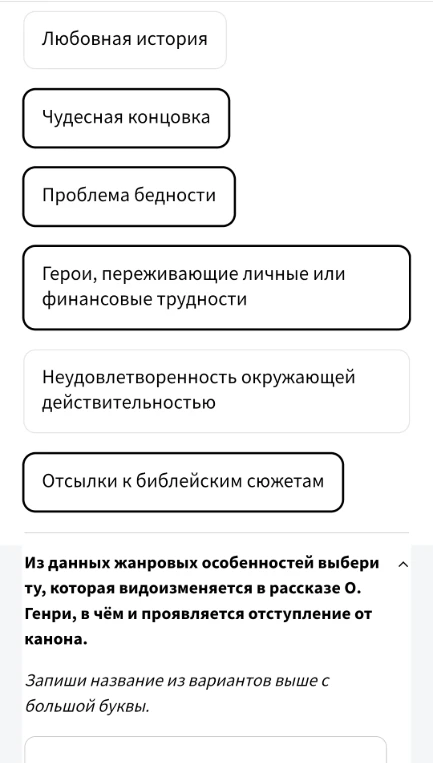 Любовная история

Чудесная концовка

Проблема бедности

Герои, переживающие личные или финансовые трудности

Неудовлетворенность окружающей действительностью

Отсылки к библейским сюжетам

Из данных жанровых особенностей выбери ту, которая видоизменяется в рассказе О. Генри, в чём и проявляется отступление от канона.

Запиши название из вариантов выше с большой буквы.